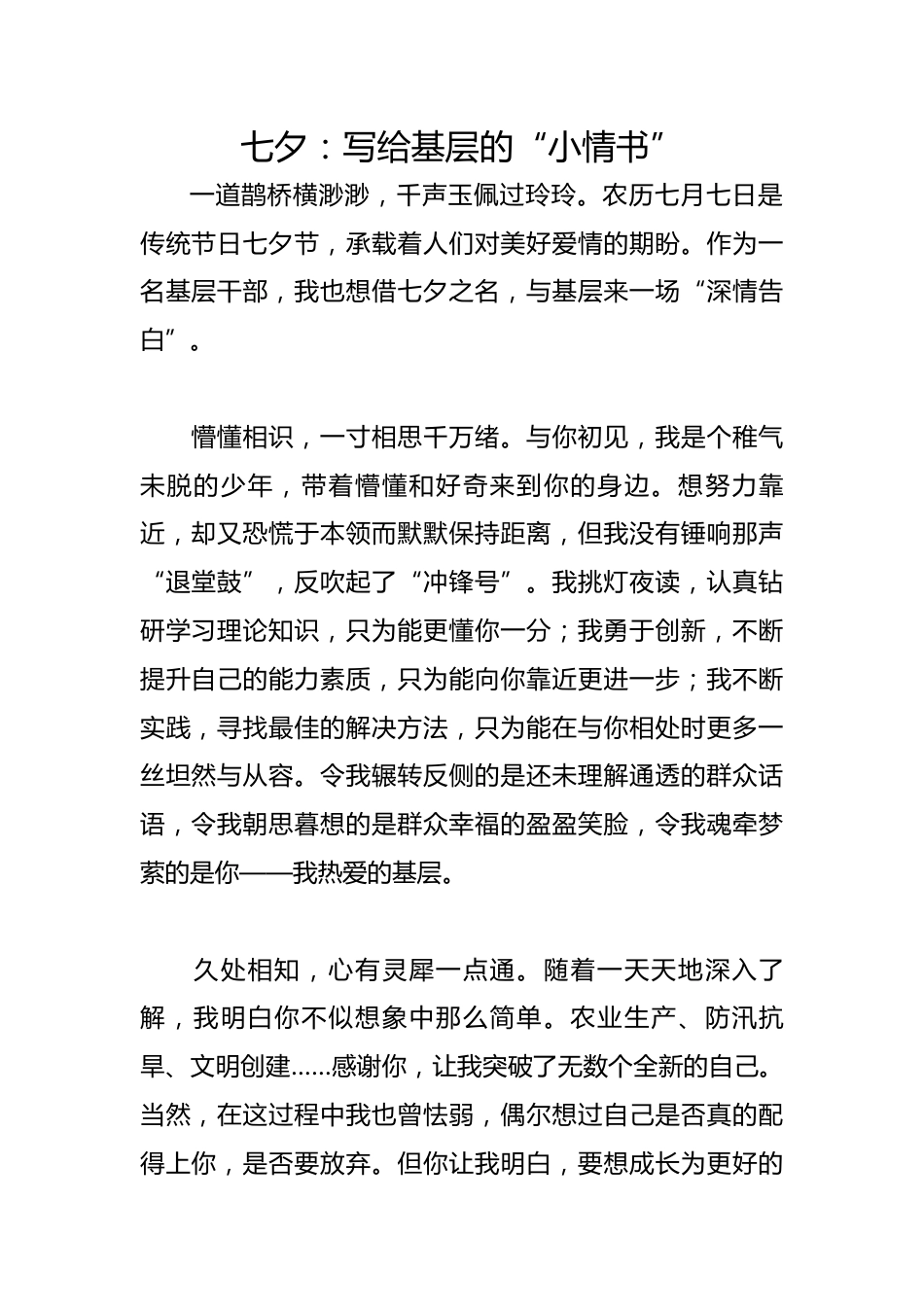 七夕：写给基层的“小情书”

一道鹊桥横渺渺，千声玉佩过玲玲。农历七月七日是传统节日七夕节，承载着人们对美好爱情的期盼。作为一名基层干部，我也想借七夕之名，与基层来一场“深情告白”。

懵懂相识，一寸相思千万绪。与你初见，我是个稚气未脱的少年，带着懵懂和好奇来到你的身边。想努力靠近，却又恐慌于本领而默默保持距离，但我没有锤响那声“退堂鼓”，反吹起了“冲锋号”。我挑灯夜读，认真钻研学习理论知识，只为能更懂你一分；我勇于创新，不断提升自己的能力素质，只为能向你靠近更进一步；我不断实践，寻找最佳的解决方法，只为能在与你相处时更多一丝坦然与从容。令我辗转反侧的是还未理解通透的群众话语，令我朝思暮想的是群众幸福的盈盈笑脸，令我魂牵梦萦的是你——我热爱的基层。

久处相知，心有灵犀一点通。随着一天天地深入了解，我明白你不似想象中那么简单。农业生产、防汛抗旱、文明创建……感谢你，让我突破了无数个全新的自己。当然，在这过程中我也曾怯弱，偶尔想过自己是否真的配得上你，是否要放弃。但你让我明白，要想成长为更好的